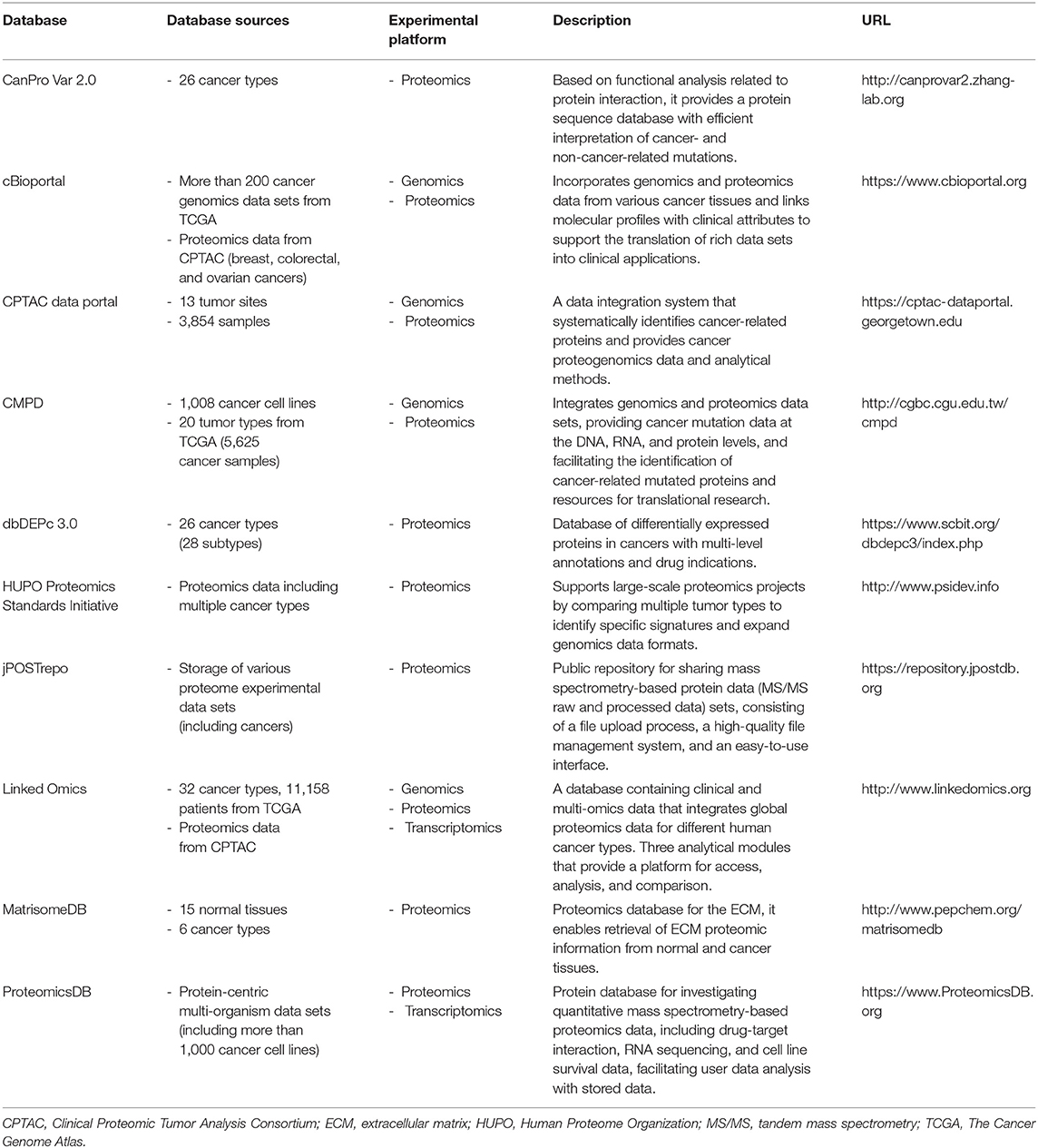 | Database | Database sources | Experimental platform | Description | URL |
|---|---|---|---|---|
| CanPro Var 2.0 | - 26 cancer types | - Proteomics | Based on functional analysis related to protein interaction, it provides a protein sequence database with efficient interpretation of cancer- and non-cancer-related mutations. | http://canprovar2.zhang-lab.org |
| cBioportal | - More than 200 cancer genomics data sets from TCGA - Proteomics data from CPTAC (breast, colorectal, and ovarian cancers) | - Genomics - Proteomics | Incorporates genomics and proteomics data from various cancer tissues and links molecular profiles with clinical attributes to support the translation of rich data sets into clinical applications. | https://www.cbioportal.org |
| CPTAC data portal | - 13 tumor sites - 3,854 samples | - Genomics - Proteomics | A data integration system that systematically identifies cancer-related proteins and provides cancer proteogenomics data and analytical methods. | https://cptac-dataportal.georgetown.edu |
| CMPD | - 1,008 cancer cell lines - 20 tumor types from TCGA (5,625 cancer samples) | - Genomics - Proteomics | Integrates genomics and proteomics data sets, providing cancer mutation data at the DNA, RNA, and protein levels, and facilitating the identification of cancer-related mutated proteins and resources for translational research. | http://cgbc.cgu.edu.tw/cmpd |
| dbDEPc 3.0 | - 26 cancer types (28 subtypes) | - Proteomics | Database of differentially expressed proteins in cancers with multi-level annotations and drug indications. | https://www.scbit.org/dbdepc3/index.php |
| HUPO Proteomics Standards Initiative | - Proteomics data including multiple cancer types | - Proteomics | Supports large-scale proteomics projects by comparing multiple tumor types to identify specific signatures and expand genomics data formats. | http://www.psidev.info |
| jPOSTrepo | - Storage of various proteome experimental data sets (including cancers) | - Proteomics | Public repository for sharing mass spectrometry-based protein data (MS/MS raw and processed data) sets, consisting of a file upload process, a high-quality file management system, and an easy-to-use interface. | https://repository.jpostdb.org |
| Linked Omics | - 32 cancer types, 11,158 patients from TCGA - Proteomics data from CPTAC | - Genomics - Proteomics - Transcriptomics | A database containing clinical and multi-omics data that integrates global proteomics data for different human cancer types. Three analytical modules that provide a platform for access, analysis, and comparison. | http://www.linkedomics.org |
| MatrisomeDB | - 15 normal tissues - 6 cancer types | - Proteomics | Proteomics database for the ECM, it enables retrieval of ECM proteomic information from normal and cancer tissues. | http://www.pepchem.org/matrisomedb |
| ProteomicsDB | - Protein-centric multi-organism data sets (including more than 1,000 cancer cell lines) | - Proteomics - Transcriptomics | Protein database for investigating quantitative mass spectrometry-based proteomics data, including drug-target interaction, RNA sequencing, and cell line survival data, facilitating user data analysis with stored data. | https://www.ProteomicsDB.org |

CPTAC, Clinical Proteomic Tumor Analysis Consortium; ECM, extracellular matrix; HUPO, Human Proteome Organization; MS/MS, tandem mass spectrometry; TCGA, The Cancer Genome Atlas.